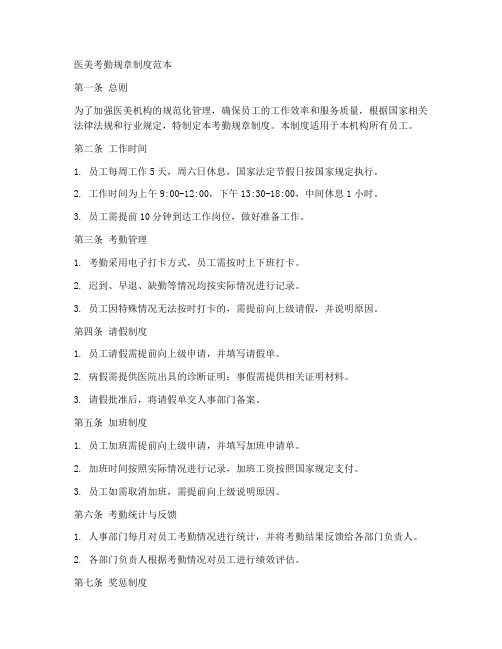 医美考勤规章制度范本

第一条 总则

为了加强医美机构的规范化管理，确保员工的工作效率和服务质量，根据国家相关法律法规和行业规定，特制定本考勤规章制度。本制度适用于本机构所有员工。

第二条 工作时间

1. 员工每周工作 5 天，周六日休息，国家法定节假日按国家规定执行。

2. 工作时间为上午 9:00-12:00，下午 13:30-18:00，中间休息 1 小时。

3. 员工需提前 10 分钟到达工作岗位，做好准备工作。

第三条 考勤管理

1. 考勤采用电子打卡方式，员工需按时上下班打卡。

2. 迟到、早退、缺勤等情况均按实际情况进行记录。

3. 员工因特殊情况无法按时打卡的，需提前向上级请假，并说明原因。

第四条 请假制度

1. 员工请假需提前向上级申请，并填写请假单。

2. 病假需提供医院出具的诊断证明；事假需提供相关证明材料。

3. 请假批准后，将请假单交人事部门备案。

第五条 加班制度

1. 员工加班需提前向上级申请，并填写加班申请单。

2. 加班时间按照实际情况进行记录，加班工资按照国家规定支付。

3. 员工如需取消加班，需提前向上级说明原因。

第六条 考勤统计与反馈

1. 人事部门每月对员工考勤情况进行统计，并将考勤结果反馈给各部门负责人。

2. 各部门负责人根据考勤情况对员工进行绩效评估。

第七条 奖惩制度